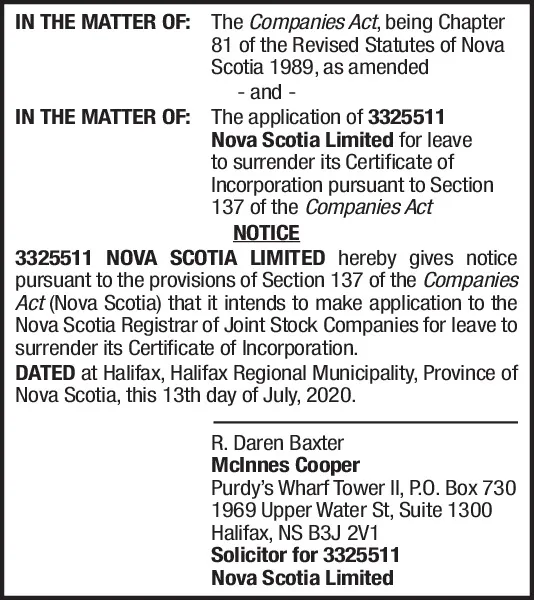 IN THE MATTER OF: The Companies Act, being Chapter 81 of the Revised Statutes of Nova Scotia 1989, as amended

- and -

IN THE MATTER OF: The application of 3325511 Nova Scotia Limited for leave to surrender its Certificate of Incorporation pursuant to Section 137 of the Companies Act

NOTICE

3325511 NOVA SCOTIA LIMITED hereby gives notice pursuant to the provisions of Section 137 of the Companies Act (Nova Scotia) that it intends to make application to the Nova Scotia Registrar of Joint Stock Companies for leave to surrender its Certificate of Incorporation.

DATED at Halifax, Halifax Regional Municipality, Province of Nova Scotia, this 13th day of July, 2020.

R. Daren Baxter
McInnes Cooper
Purdy's Wharf Tower II, P.O. Box 730
1969 Upper Water St, Suite 1300
Halifax, NS B3J 2V1
Solicitor for 3325511
Nova Scotia Limited